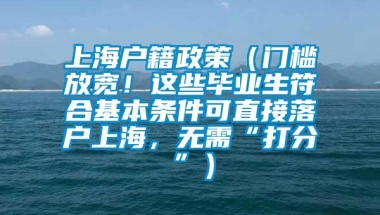 上海户籍政策（门槛放宽！这些毕业生符合基本条件可直接落户上海，无需“打分”）